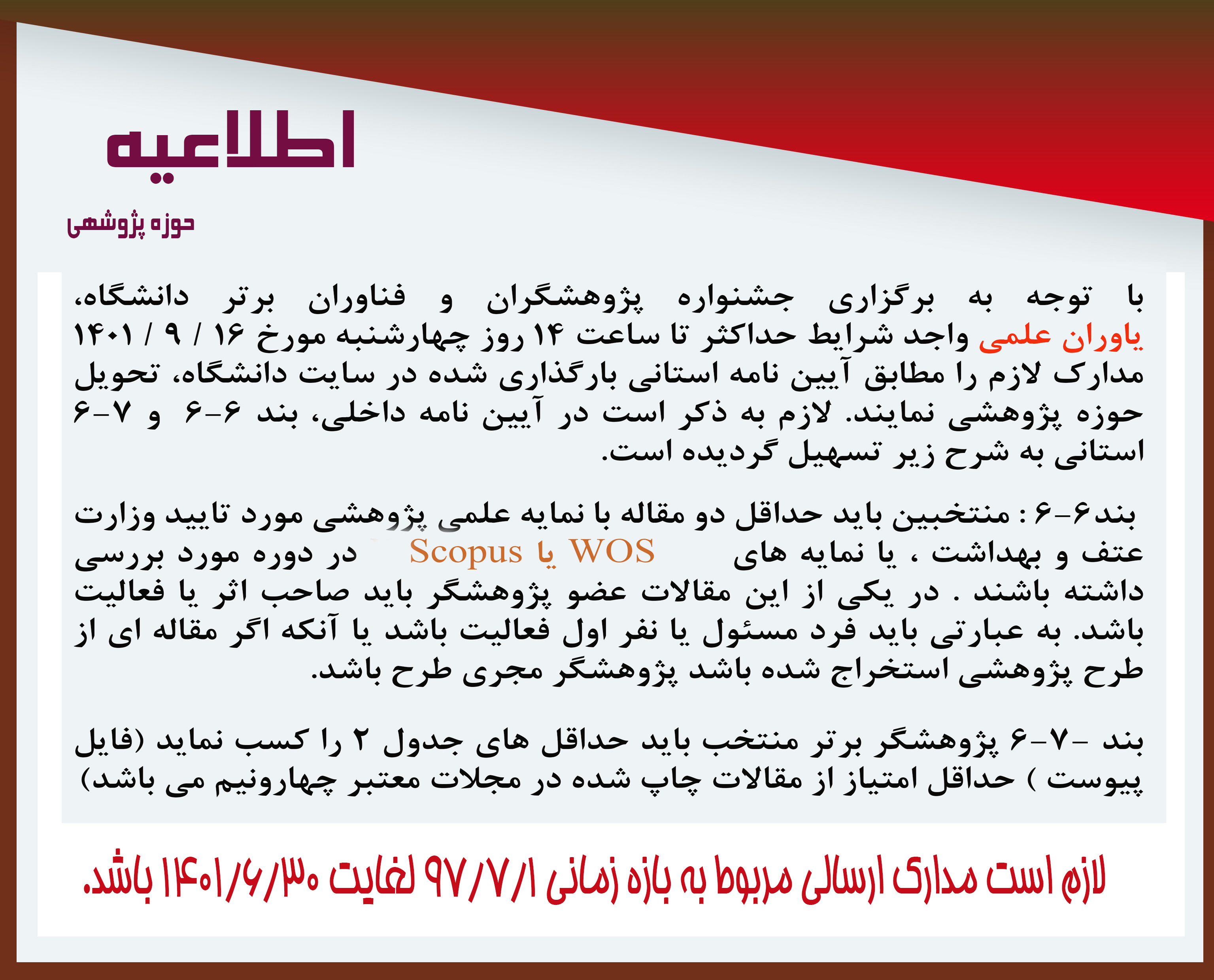 اطلاعیه

حوزه پژوهشی

با توجه به برگزاری جشنواره پژوهشگران و فناوران برتر دانشگاه، یاوران علمی واجد شرایط حداکثر تا ساعت ۱۴ روز چهارشنبه مورخ ۱۶ / ۹ / ۱۴۰۱ مدارک لازم را مطابق آیین نامه استانی بارگذاری شده در سایت دانشگاه، تحویل حوزه پژوهشی نمایند. لازم به ذکر است در آیین نامه داخلی، بند ۶-۶ و ۷-۶ استانی به شرح زیر تسهیل گردیده است.

بند۶-۶ : منتخبین باید حداقل دو مقاله با نمایه علمی پژوهشی مورد تایید وزارت عتف و بهداشت ، یا نمایه های WOS یا Scopus در دوره مورد بررسی داشته باشند . در یکی از این مقالات عضو پژوهشگر باید صاحب اثر یا فعالیت باشد. به عبارتی باید فرد مسئول یا نفر اول فعالیت باشد یا آنکه اگر مقاله ای از طرح پژوهشی استخراج شده باشد پژوهشگر مجری طرح باشد.

بند -۷-۶ پژوهشگر برتر منتخب باید حداقل های جدول ۲ را کسب نماید (فایل پیوست ) حداقل امتیاز از مقالات چاپ شده در مجلات معتبر چهارونیم می باشد)

لازم است مدارک ارسالی مربوط به بازه زمانی ۹۷/۷/۱ لغایت ۱۴۰۱/۶/۳۰ باشد.